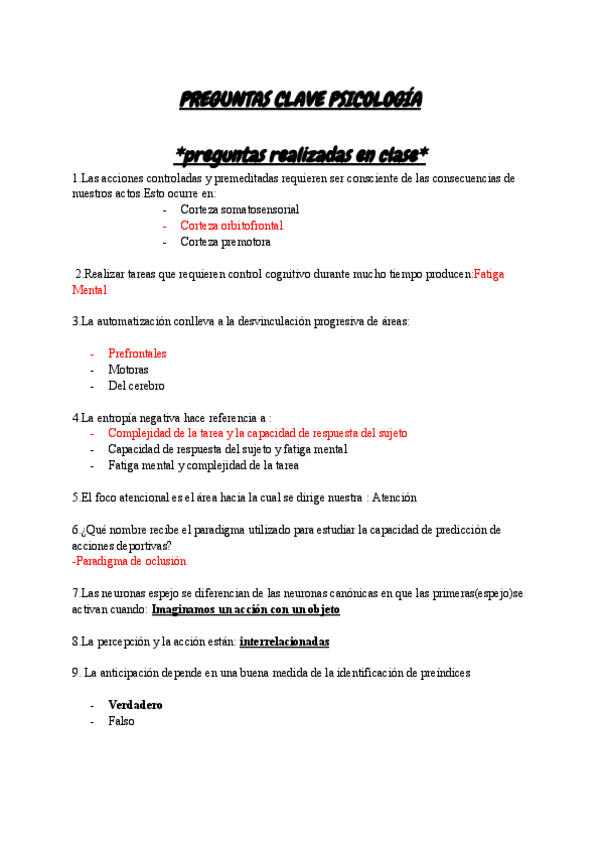 PREGUNTAS CLAVE PSICOLOGÍA

*preguntas realizadas en clase*

1.Las acciones controladas y premeditadas requieren ser consciente de las consecuencias de nuestros actos.Esto ocurre en:
- Corteza somatosensorial
- Corteza orbitofrontal
- Corteza premotora

2.Realizar tareas que requieren control cognitivo durante mucho tiempo producen:Fatiga Mental

3.La automatización conlleva a la desvinculación progresiva de áreas:

- Prefrontales
- Motoras
- Del cerebro

4.La entropía negativa hace referencia a :
- Complejidad de la tarea y la capacidad de respuesta del sujeto
- Capacidad de respuesta del sujeto y fatiga mental
- Fatiga mental y complejidad de la tarea

5.El foco atencional es el área hacia la cual se dirige nuestra : Atención

6.¿Qué nombre recibe el paradigma utilizado para estudiar la capacidad de predicción de acciones deportivas?
-Paradigma de oclusión

7.Las neuronas espejo se diferencian de las neuronas canónicas en que las primeras(espejo)se activan cuando: Imaginamos un acción con un objeto

8.La percepción y la acción están: interrelacionadas

9. La anticipación depende en una buena medida de la identificación de preíndices

- Verdadero
- Falso